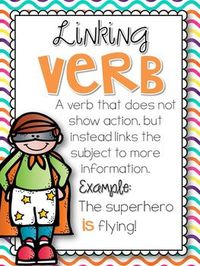 Linking
VERB
A verb that does not show action, but instead links the subject to more information.
Example:
The superhero is flying!